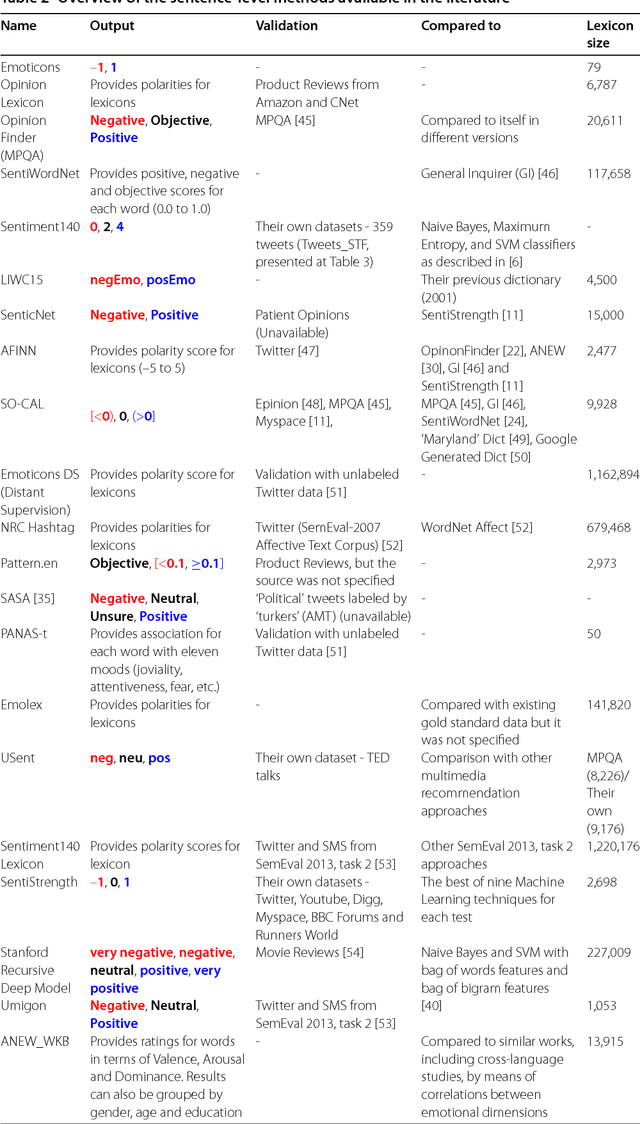 Table 2 Overview of the sentence-level methods available in the literature

| Name | Output | Validation | Compared to | Lexicon size |
|---|---|---|---|---|
| Emoticons | −1, 1 | - | - | 79 |
| Opinion Lexicon | Provides polarities for lexicons | Product Reviews from Amazon and CNet | - | 6,787 |
| Opinion Finder (MPQA) | Negative, Objective, Positive | MPQA [45] | Compared to itself in different versions | 20,611 |
| SentiWordNet | Provides positive, negative and objective scores for each word (0.0 to 1.0) | - | General Inquirer (GI) [46] | 117,658 |
| Sentiment140 | 0, 2, 4 | Their own datasets - 359 tweets (Tweets_STF, presented at Table 3) | Naive Bayes, Maximum Entropy, and SVM classifiers as described in [6] | - |
| LIWC15 | negEmo, posEmo | - | Their previous dictionary (2001) | 4,500 |
| SenticNet | Negative, Positive | Patient Opinions (Unavailable) | SentiStrength [11] | 15,000 |
| AFINN | Provides polarity score for lexicons (−5 to 5) | Twitter [47] | OpinonFinder [22], ANEW [30], GI [46] and SentiStrength [11] | 2,477 |
| SO-CAL | [<0), 0, (>0] | Epinion [48], MPQA [45], Myspace [11], | MPQA [45], GI [46], SentiWordNet [24], 'Maryland' Dict [49], Google Generated Dict [50] | 9,928 |
| Emoticons DS (Distant Supervision) | Provides polarity score for lexicons | Validation with unlabeled Twitter data [51] | - | 1,162,894 |
| NRC Hashtag | Provides polarities for lexicons | Twitter (SemEval-2007 Affective Text Corpus) [52] | WordNet Affect [52] | 679,468 |
| Pattern.en | Objective, [<0.1, ≥0.1] | Product Reviews, but the source was not specified | - | 2,973 |
| SASA [35] | Negative, Neutral, Unsure, Positive | 'Political' tweets labeled by 'turkers' (AMT) (unavailable) | - | - |
| PANAS-t | Provides association for each word with eleven moods (joviality, attentiveness, fear, etc.) | Validation with unlabeled Twitter data [51] | - | 50 |
| Emolex | Provides polarities for lexicons | - | Compared with existing gold standard data but it was not specified | 141,820 |
| USent | neg, neu, pos | Their own dataset - TED talks | Comparison with other multimedia recommendation approaches | MPQA (8,226)/ Their own (9,176) |
| Sentiment140 Lexicon | Provides polarity scores for lexicon | Twitter and SMS from SemEval 2013, task 2 [53] | Other SemEval 2013, task 2 approaches | 1,220,176 |
| SentiStrength | −1, 0, 1 | Their own datasets - Twitter, Youtube, Digg, Myspace, BBC Forums and Runners World | The best of nine Machine Learning techniques for each test | 2,698 |
| Stanford Recursive Deep Model | very negative, negative, neutral, positive, very positive | Movie Reviews [54] | Naive Bayes and SVM with bag of words features and bag of bigram features | 227,009 |
| Umigon | Negative, Neutral, Positive | Twitter and SMS from SemEval 2013, task 2 [53] | [40] | 1,053 |
| ANEW_WKB | Provides ratings for words in terms of Valence, Arousal and Dominance. Results can also be grouped by gender, age and education | - | Compared to similar works, including cross-language studies, by means of correlations between emotional dimensions | 13,915 |